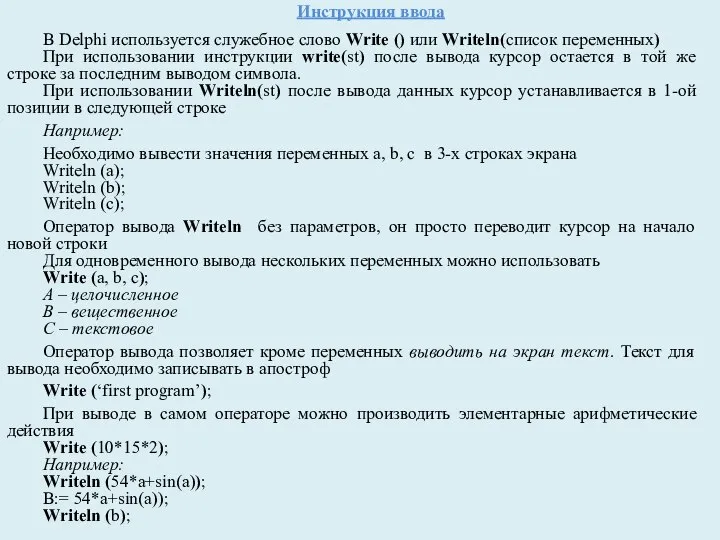 Инструкция ввода

В Delphi используется служебное слово Write () или Writeln(список переменных)
При использовании инструкции write(st) после вывода курсор остается в той же строке за последним выводом символа.
При использовании Writeln(st) после вывода данных курсор устанавливается в 1-ой позиции в следующей строке

Например:

Необходимо вывести значения переменных a, b, c в 3-х строках экрана
Writeln (a);
Writeln (b);
Writeln (c);

Оператор вывода Writeln без параметров, он просто переводит курсор на начало новой строки
Для одновременного вывода нескольких переменных можно использовать
Write (a, b, c);
A – целочисленное
B – вещественное
C – текстовое

Оператор вывода позволяет кроме переменных выводить на экран текст. Текст для вывода необходимо записывать в апостроф

Write (‘first program’);

При выводе в самом операторе можно производить элементарные арифметические действия
Write (10*15*2);
Например:
Writeln (54*a+sin(a));
B:= 54*a+sin(a));
Writeln (b);